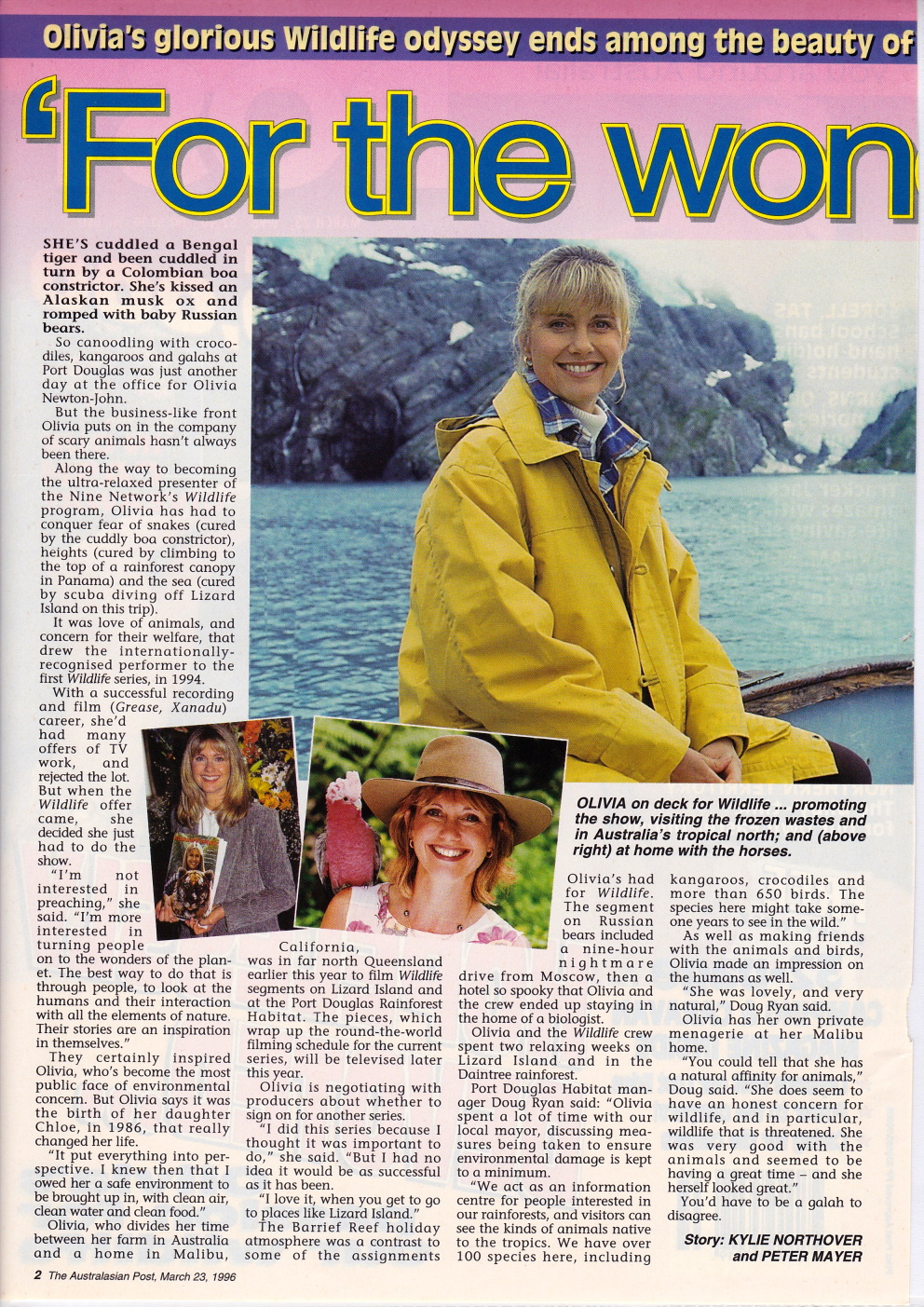 Olivia's glorious Wildlife odyssey ends among the beauty of

'For the won

SHE'S cuddled a Bengal tiger and been cuddled in turn by a Colombian boa constrictor. She's kissed an Alaskan musk ox and romped with baby Russian bears.

So canoodling with crocodiles, kangaroos and galahs at Port Douglas was just another day at the office for Olivia Newton-John.

But the business-like front Olivia puts on in the company of scary animals hasn't always been there.

Along the way to becoming the ultra-relaxed presenter of the Nine Network's Wildlife program, Olivia has had to conquer fear of snakes (cured by the cuddly boa constrictor), heights (cured by climbing to the top of a rainforest canopy in Panama) and the sea (cured by scuba diving off Lizard Island on this trip).

It was love of animals, and concern for their welfare, that drew the internationally-recognised performer to the first Wildlife series, in 1994.

With a successful recording and film (Grease, Xanadu) career, she'd had many offers of TV work, and rejected the lot. But when the Wildlife offer came, she decided she just had to do the show.

"I'm not interested in preaching," she said. "I'm more interested in turning people on to the wonders of the planet. The best way to do that is through people, to look at the humans and their interaction with all the elements of nature. Their stories are an inspiration in themselves."

They certainly inspired Olivia, who's become the most public face of environmental concern. But Olivia says it was the birth of her daughter Chloe, in 1986, that really changed her life.

"It put everything into perspective. I knew then that I owed her a safe environment to be brought up in, with clean air, clean water and clean food."

Olivia, who divides her time between her farm in Australia and a home in Malibu, California, was in far north Queensland earlier this year to film Wildlife segments on Lizard Island and at the Port Douglas Rainforest Habitat. The pieces, which wrap up the round-the-world filming schedule for the current series, will be televised later this year.

Olivia is negotiating with producers about whether to sign on for another series.

"I did this series because I thought it was important to do," she said. "But I had no idea it would be as successful as it has been.

"I love it, when you get to go to places like Lizard Island."

The Barrief Reef holiday atmosphere was a contrast to some of the assignments Olivia's had for Wildlife. The segment on Russian bears included a nine-hour nightmare drive from Moscow, then a hotel so spooky that Olivia and the crew ended up staying in the home of a biologist.

Olivia and the Wildlife crew spent two relaxing weeks on Lizard Island and in the Daintree rainforest.

Port Douglas Habitat manager Doug Ryan said: "Olivia spent a lot of time with our local mayor, discussing measures being taken to ensure environmental damage is kept to a minimum.

"We act as an information centre for people interested in our rainforests, and visitors can see the kinds of animals native to the tropics. We have over 100 species here, including kangaroos, crocodiles and more than 650 birds. The species here might take someone years to see in the wild."

As well as making friends with the animals and birds, Olivia made an impression on the humans as well.

"She was lovely, and very natural," Doug Ryan said.

Olivia has her own private menagerie at her Malibu home.

"You could tell that she has a natural affinity for animals," Doug said. "She does seem to have an honest concern for wildlife, and in particular, wildlife that is threatened. She was very good with the animals and seemed to be having a great time – and she herself looked great."

You'd have to be a galah to disagree.

Story: KYLIE NORTHOVER and PETER MAYER

OLIVIA on deck for Wildlife ... promoting the show, visiting the frozen wastes and in Australia's tropical north; and (above right) at home with the horses.

2 The Australasian Post, March 23, 1996